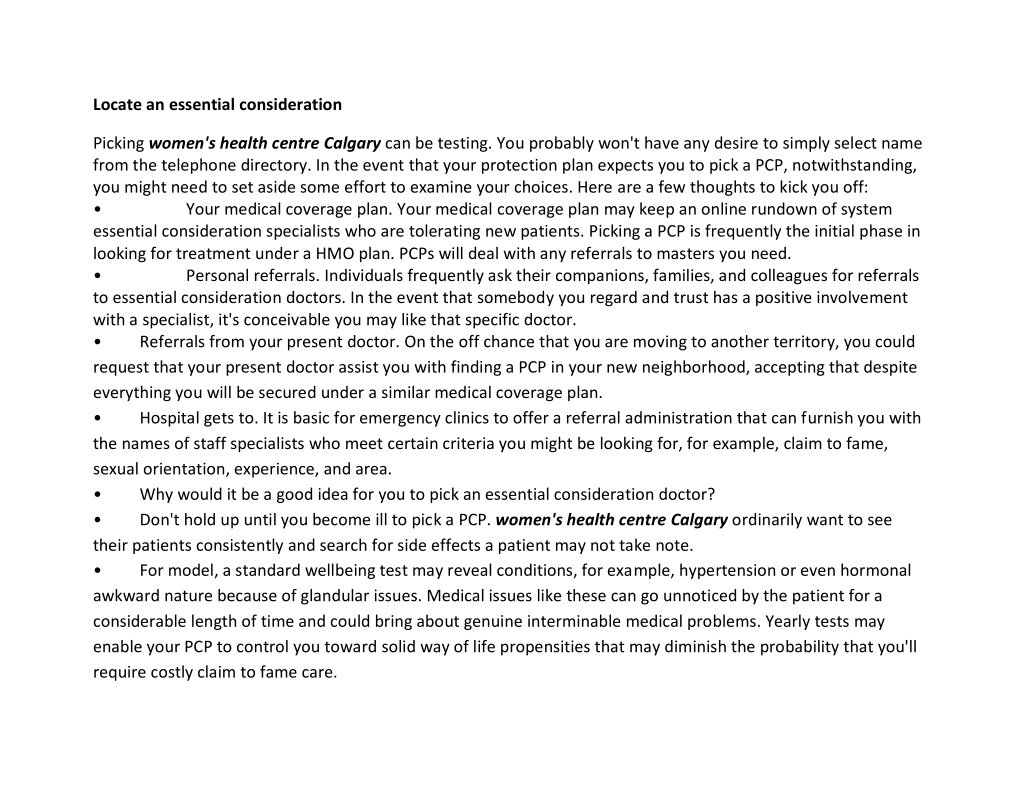 Locate an essential consideration

Picking women's health centre Calgary can be testing. You probably won't have any desire to simply select name from the telephone directory. In the event that your protection plan expects you to pick a PCP, notwithstanding, you might need to set aside some effort to examine your choices. Here are a few thoughts to kick you off:
• Your medical coverage plan. Your medical coverage plan may keep an online rundown of system essential consideration specialists who are tolerating new patients. Picking a PCP is frequently the initial phase in looking for treatment under a HMO plan. PCPs will deal with any referrals to masters you need.
• Personal referrals. Individuals frequently ask their companions, families, and colleagues for referrals to essential consideration doctors. In the event that somebody you regard and trust has a positive involvement with a specialist, it's conceivable you may like that specific doctor.
• Referrals from your present doctor. On the off chance that you are moving to another territory, you could request that your present doctor assist you with finding a PCP in your new neighborhood, accepting that despite everything you will be secured under a similar medical coverage plan.
• Hospital gets to. It is basic for emergency clinics to offer a referral administration that can furnish you with the names of staff specialists who meet certain criteria you might be looking for, for example, claim to fame, sexual orientation, experience, and area.
• Why would it be a good idea for you to pick an essential consideration doctor?
• Don't hold up until you become ill to pick a PCP. women's health centre Calgary ordinarily want to see their patients consistently and search for side effects a patient may not take note.
• For model, a standard wellbeing test may reveal conditions, for example, hypertension or even hormonal awkward nature because of glandular issues. Medical issues like these can go unnoticed by the patient for a considerable length of time and could bring about genuine interminable medical problems. Yearly tests may enable your PCP to control you toward solid way of life propensities that may diminish the probability that you'll require costly claim to fame care.